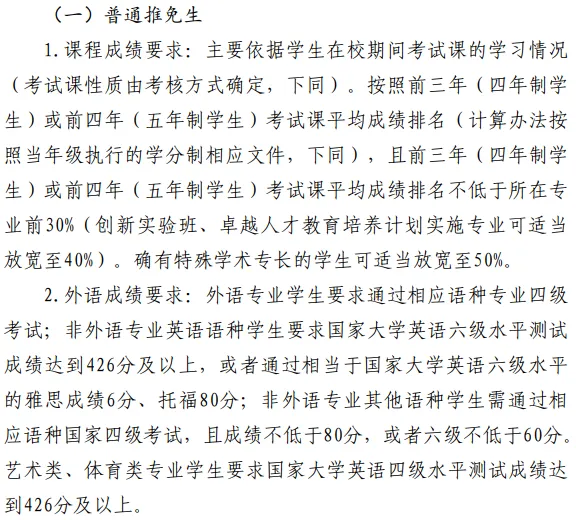 （一）普通推免生

1. 课程成绩要求：主要依据学生在校期间考试课的学习情况（考试课性质由考核方式确定，下同）。按照前三年（四年制学生）或前四年（五年制学生）考试课平均成绩排名（计算办法按照当年级执行的学分制相应文件，下同），且前三年（四年制学生）或前四年（五年制学生）考试课平均成绩排名不低于所在专业前30%（创新实验班、卓越人才教育培养计划实施专业可适当放宽至40%）。确有特殊学术专长的学生可适当放宽至50%。

2. 外语成绩要求：外语专业学生要求通过相应语种专业四级考试；非外语专业英语语种学生要求国家大学英语六级水平测试成绩达到426分及以上，或者通过相当于国家大学英语六级水平的雅思成绩6分、托福80分；非外语专业其他语种学生需通过相应语种国家四级考试，且成绩不低于80分，或者六级不低于60分。艺术类、体育类专业学生要求国家大学英语四级水平测试成绩达到426分及以上。